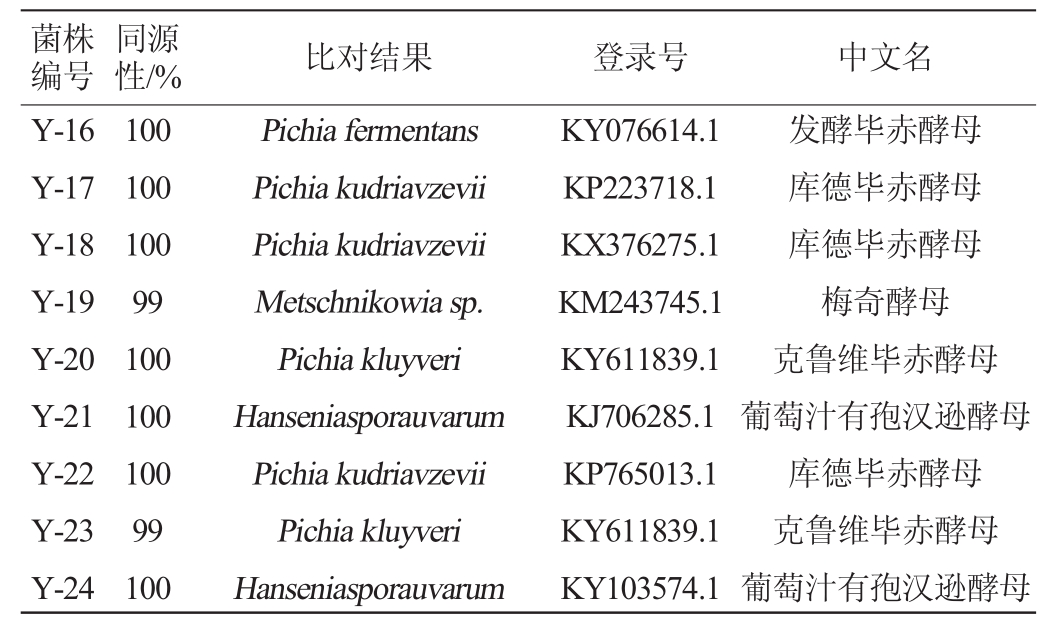 | 菌株编号 | 同源性/% | 比对结果 | 登录号 | 中文名 |
|---|---|---|---|---|
| Y-16 | 100 | Pichia fermentans | KY076614.1 | 发酵毕赤酵母 |
| Y-17 | 100 | Pichia kudriavzevii | KP223718.1 | 库德毕赤酵母 |
| Y-18 | 100 | Pichia kudriavzevii | KX376275.1 | 库德毕赤酵母 |
| Y-19 | 99 | Metschnikowia sp. | KM243745.1 | 梅奇酵母 |
| Y-20 | 100 | Pichia kluyveri | KY611839.1 | 克鲁维毕赤酵母 |
| Y-21 | 100 | Hanseniasporauvarum | KJ706285.1 | 葡萄汁有孢汉逊酵母 |
| Y-22 | 100 | Pichia kudriavzevii | KP765013.1 | 库德毕赤酵母 |
| Y-23 | 99 | Pichia kluyveri | KY611839.1 | 克鲁维毕赤酵母 |
| Y-24 | 100 | Hanseniasporauvarum | KY103574.1 | 葡萄汁有孢汉逊酵母 |